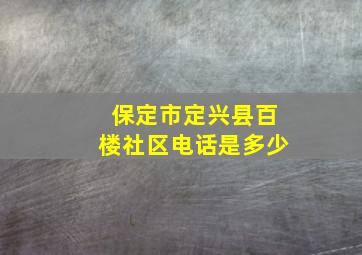 保定市定兴县百楼社区电话是多少